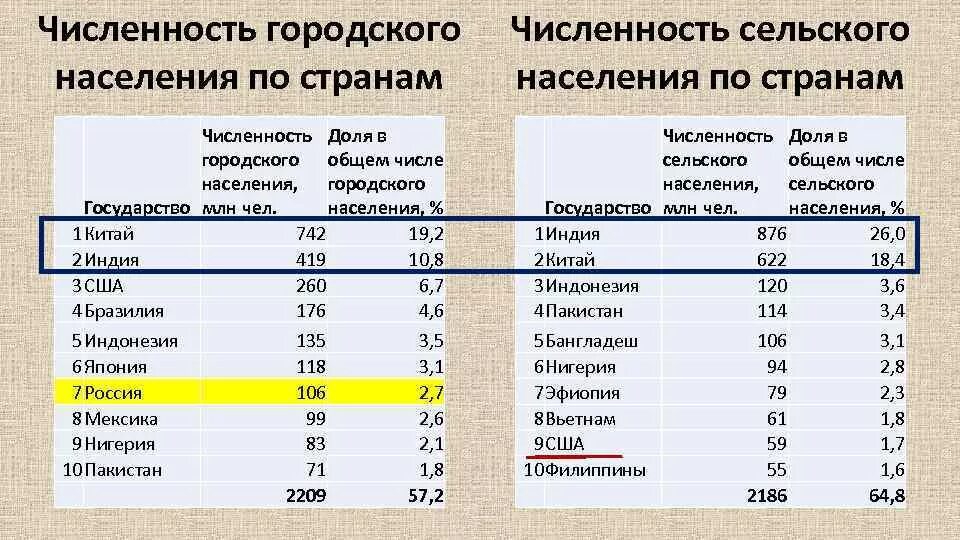 Численность городского населения по странам

|  | Государство | Численность городского населения, млн чел. | Доля в общем числе городского населения, % |
|---|---|---|---|
| 1 | Китай | 742 | 19,2 |
| 2 | Индия | 419 | 10,8 |
| 3 | США | 260 | 6,7 |
| 4 | Бразилия | 176 | 4,6 |
| 5 | Индонезия | 135 | 3,5 |
| 6 | Япония | 118 | 3,1 |
| 7 | Россия | 106 | 2,7 |
| 8 | Мексика | 99 | 2,6 |
| 9 | Нигерия | 83 | 2,1 |
| 10 | Пакистан | 71 | 1,8 |
|  |  | 2209 | 57,2 |

Численность сельского населения по странам

|  | Государство | Численность сельского населения, млн чел. | Доля в общем числе сельского населения, % |
|---|---|---|---|
| 1 | Индия | 876 | 26,0 |
| 2 | Китай | 622 | 18,4 |
| 3 | Индонезия | 120 | 3,6 |
| 4 | Пакистан | 114 | 3,4 |
| 5 | Бангладеш | 106 | 3,1 |
| 6 | Нигерия | 94 | 2,8 |
| 7 | Эфиопия | 79 | 2,3 |
| 8 | Вьетнам | 61 | 1,8 |
| 9 | США | 59 | 1,7 |
| 10 | Филиппины | 55 | 1,6 |
|  |  | 2186 | 64,8 |